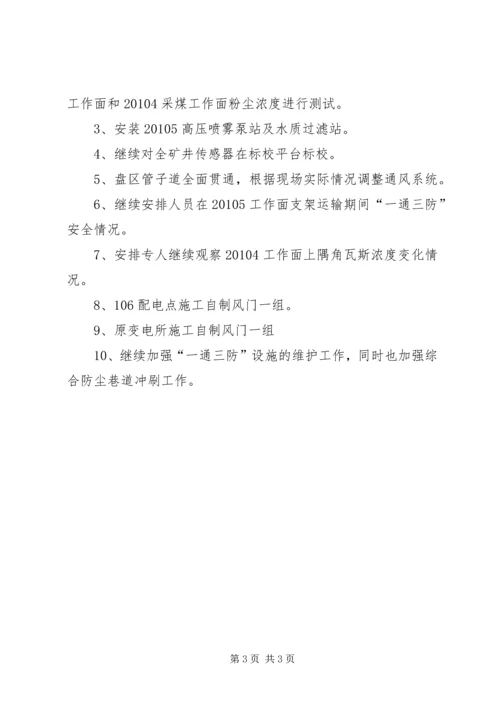 工作面和 20104 采煤工作面粉尘浓度进行测试。

3、安装 20105 高压喷雾泵站及水质过滤站。

4、继续对全矿井传感器在标校平台标校。

5、盘区管子道全面贯通，根据现场实际情况调整通风系统。

6、继续安排人员在 20105 工作面支架运输期间“一通三防”安全情况。

7、安排专人继续观察 20104 工作面上隅角瓦斯浓度变化情况。

8、106 配电点施工自制风门一组。

9、原变电所施工自制风门一组

10、继续加强“一通三防”设施的维护工作，同时也加强综合防尘巷道冲刷工作。

第 3 页 共 3 页